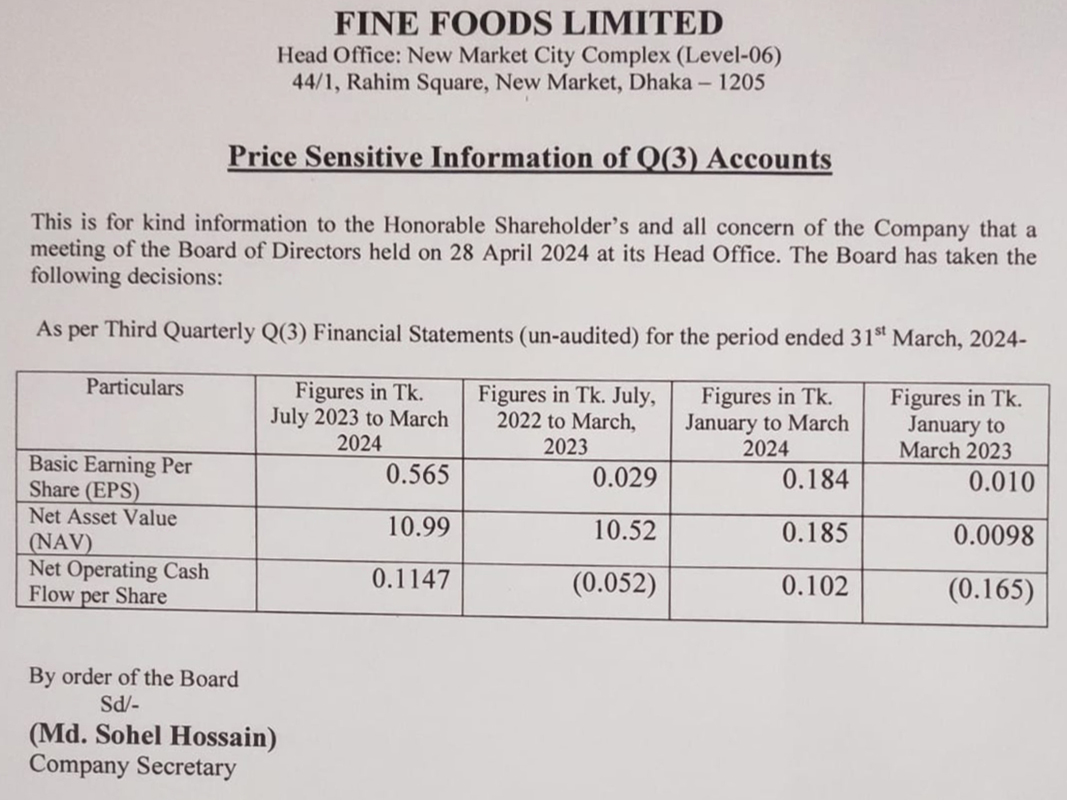 FINE FOODS LIMITED
Head Office: New Market City Complex (Level-06)
44/1, Rahim Square, New Market, Dhaka – 1205

Price Sensitive Information of Q(3) Accounts

This is for kind information to the Honorable Shareholder's and all concern of the Company that a meeting of the Board of Directors held on 28 April 2024 at its Head Office. The Board has taken the following decisions:

As per Third Quarterly Q(3) Financial Statements (un-audited) for the period ended 31$^{st}$ March, 2024-

| Particulars | Figures in Tk. July 2023 to March 2024 | Figures in Tk. July, 2022 to March, 2023 | Figures in Tk. January to March 2024 | Figures in Tk. January to March 2023 |
|---|---|---|---|---|
| Basic Earning Per Share (EPS) | 0.565 | 0.029 | 0.184 | 0.010 |
| Net Asset Value (NAV) | 10.99 | 10.52 | 0.185 | 0.0098 |
| Net Operating Cash Flow per Share | 0.1147 | (0.052) | 0.102 | (0.165) |

By order of the Board
Sd/-
(Md. Sohel Hossain)
Company Secretary